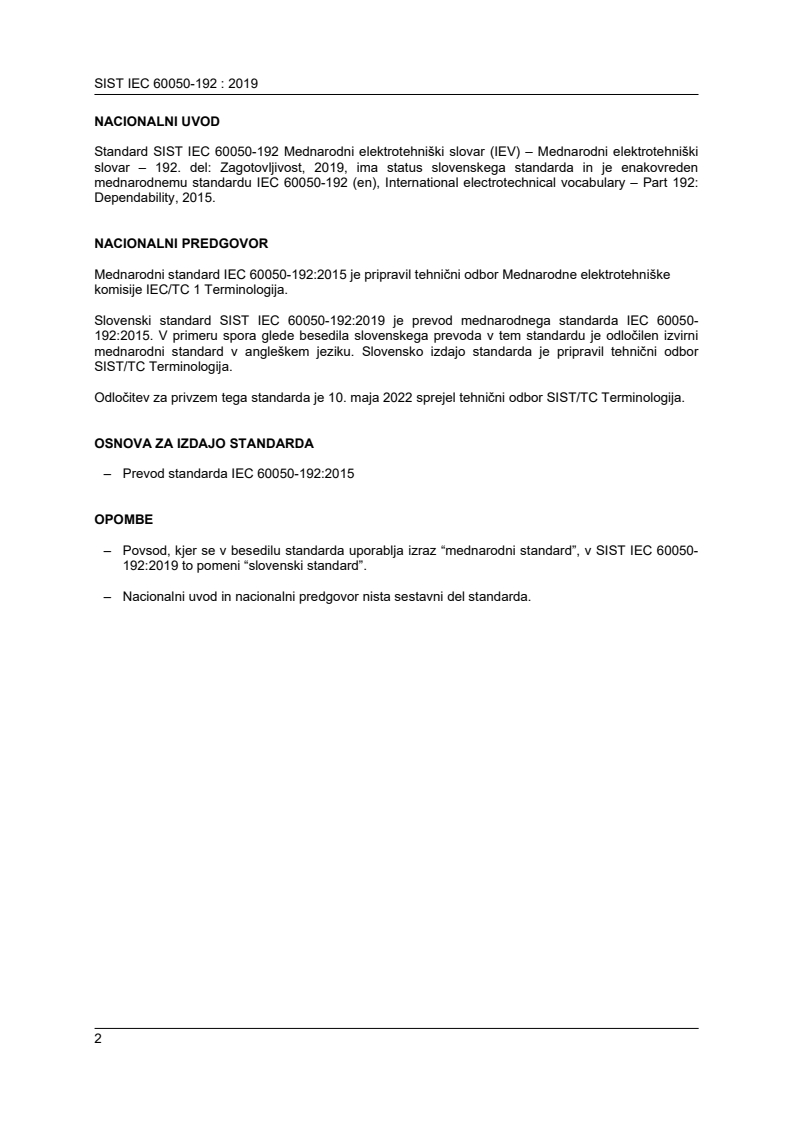 SIST IEC 60050-192 : 2019

NACIONALNI UVOD

Standard SIST IEC 60050-192 Mednarodni elektrotehniški slovar (IEV) – Mednarodni elektrotehniški slovar – 192. del: Zagotovljivost, 2019, ima status slovenskega standarda in je enakovreden mednarodnemu standardu IEC 60050-192 (en), International electrotechnical vocabulary – Part 192: Dependability, 2015.

NACIONALNI PREDGOVOR

Mednarodni standard IEC 60050-192:2015 je pripravil tehnični odbor Mednarodne elektrotehniške komisije IEC/TC 1 Terminologija.

Slovenski standard SIST IEC 60050-192:2019 je prevod mednarodnega standarda IEC 60050-192:2015. V primeru spora glede besedila slovenskega prevoda v tem standardu je odločilen izvirni mednarodni standard v angleškem jeziku. Slovensko izdajo standarda je pripravil tehnični odbor SIST/TC Terminologija.

Odločitev za privzem tega standarda je 10. maja 2022 sprejel tehnični odbor SIST/TC Terminologija.

OSNOVA ZA IZDAJO STANDARDA

– Prevod standarda IEC 60050-192:2015

OPOMBE

– Povsod, kjer se v besedilu standarda uporablja izraz “mednarodni standard”, v SIST IEC 60050-192:2019 to pomeni “slovenski standard”.

– Nacionalni uvod in nacionalni predgovor nista sestavni del standarda.

2